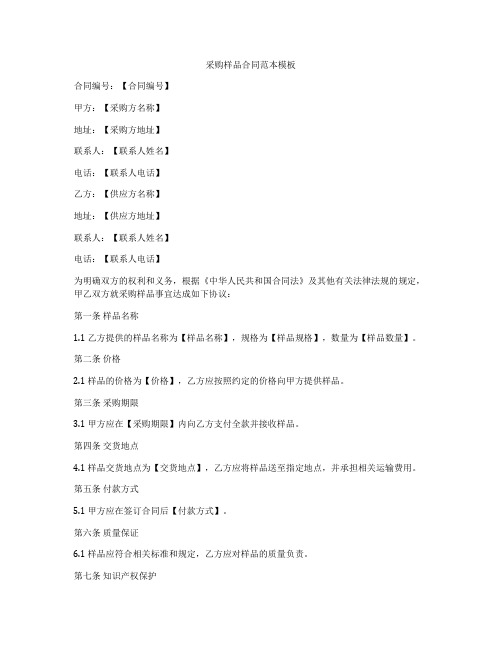 采购样品合同范本模板

合同编号：【合同编号】

甲方：【采购方名称】

地址：【采购方地址】

联系人：【联系人姓名】

电话：【联系人电话】

乙方：【供应方名称】

地址：【供应方地址】

联系人：【联系人姓名】

电话：【联系人电话】

为明确双方的权利和义务，根据《中华人民共和国合同法》及其他有关法律法规的规定，甲乙双方就采购样品事宜达成如下协议：

第一条 样品名称

1.1 乙方提供的样品名称为【样品名称】，规格为【样品规格】，数量为【样品数量】。

第二条 价格

2.1 样品的价格为【价格】，乙方应按照约定的价格向甲方提供样品。

第三条 采购期限

3.1 甲方应在【采购期限】内向乙方支付全款并接收样品。

第四条 交货地点

4.1 样品交货地点为【交货地点】，乙方应将样品送至指定地点，并承担相关运输费用。

第五条 付款方式

5.1 甲方应在签订合同后【付款方式】。

第六条 质量保证

6.1 样品应符合相关标准和规定，乙方应对样品的质量负责。

第七条 知识产权保护